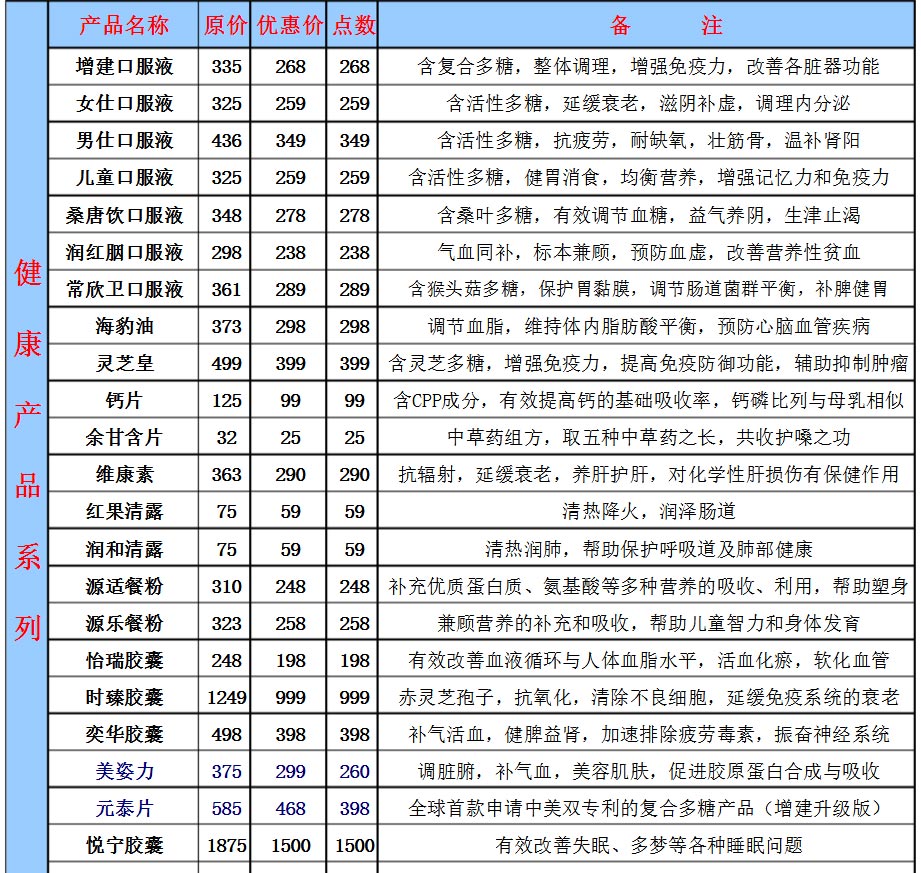 健康产品系列

| 产品名称 | 原价 | 优惠价 | 点数 | 备　　注 |
|---|---|---|---|---|
| 增建口服液 | 335 | 268 | 268 | 含复合多糖，整体调理，增强免疫力，改善各脏器功能 |
| 女仕口服液 | 325 | 259 | 259 | 含活性多糖，延缓衰老，滋阴补虚，调理内分泌 |
| 男仕口服液 | 436 | 349 | 349 | 含活性多糖，抗疲劳，耐缺氧，壮筋骨，温补肾阳 |
| 儿童口服液 | 325 | 259 | 259 | 含活性多糖，健胃消食，均衡营养，增强记忆力和免疫力 |
| 桑唐饮口服液 | 348 | 278 | 278 | 含桑叶多糖，有效调节血糖，益气养阴，生津止渴 |
| 润红胭口服液 | 298 | 238 | 238 | 气血同补，标本兼顾，预防血虚，改善营养性贫血 |
| 常欣卫口服液 | 361 | 289 | 289 | 含猴头菇多糖，保护胃黏膜，调节肠道菌群平衡，补脾健胃 |
| 海豹油 | 373 | 298 | 298 | 调节血脂，维持体内脂肪酸平衡，预防心脑血管疾病 |
| 灵芝皇 | 499 | 399 | 399 | 含灵芝多糖，增强免疫力，提高免疫防御功能，辅助抑制肿瘤 |
| 钙片 | 125 | 99 | 99 | 含CPP成分，有效提高钙的基础吸收率，钙磷比列与母乳相似 |
| 余甘含片 | 32 | 25 | 25 | 中草药组方，取五种中草药之长，共收护嗓之功 |
| 维康素 | 363 | 290 | 290 | 抗辐射，延缓衰老，养肝护肝，对化学性肝损伤有保健作用 |
| 红果清露 | 75 | 59 | 59 | 清热降火，润泽肠道 |
| 润和清露 | 75 | 59 | 59 | 清热润肺，帮助保护呼吸道及肺部健康 |
| 源适餐粉 | 310 | 248 | 248 | 补充优质蛋白质、氨基酸等多种营养的吸收、利用，帮助塑身 |
| 源乐餐粉 | 323 | 258 | 258 | 兼顾营养的补充和吸收，帮助儿童智力和身体发育 |
| 怡瑞胶囊 | 248 | 198 | 198 | 有效改善血液循环与人体血脂水平，活血化瘀，软化血管 |
| 时臻胶囊 | 1249 | 999 | 999 | 赤灵芝孢子，抗氧化，清除不良细胞，延缓免疫系统的衰老 |
| 奕华胶囊 | 498 | 398 | 398 | 补气活血，健脾益肾，加速排除疲劳毒素，振奋神经系统 |
| 美姿力 | 375 | 299 | 260 | 调脏腑，补气血，美容肌肤，促进胶原蛋白合成与吸收 |
| 元泰片 | 585 | 468 | 398 | 全球首款申请中美双专利的复合多糖产品（增建升级版） |
| 悦宁胶囊 | 1875 | 1500 | 1500 | 有效改善失眠、多梦等各种睡眠问题 |